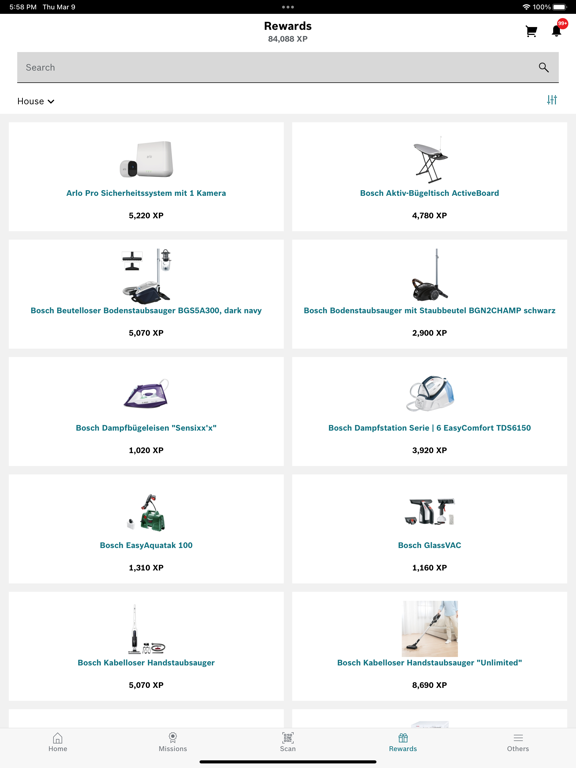 5:58 PM Thu Mar 9
100%

Rewards
84,088 XP

99+

Search

House

Arlo Pro Sicherheitssystem mit 1 Kamera
5,220 XP

Bosch Aktiv-Bügeltisch ActiveBoard
4,780 XP

Bosch Beutelloser Bodenstaubsauger BGS5A300, dark navy
5,070 XP

Bosch Bodenstaubsauger mit Staubbeutel BGN2CHAMP schwarz
2,900 XP

Bosch Dampfbügeleisen "Sensixx'x"
1,020 XP

Bosch Dampfstation Serie | 6 EasyComfort TDS6150
3,920 XP

Bosch EasyAquatak 100
1,310 XP

Bosch GlassVAC
1,160 XP

Bosch Kabelloser Handstaubsauger
5,070 XP

Bosch Kabelloser Handstaubsauger "Unlimited"
8,690 XP

Home
Missions
Scan
Rewards
Others